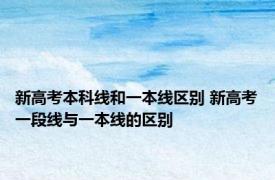 新高考本科线和一本线区别 新高考一段线与一本线的区别